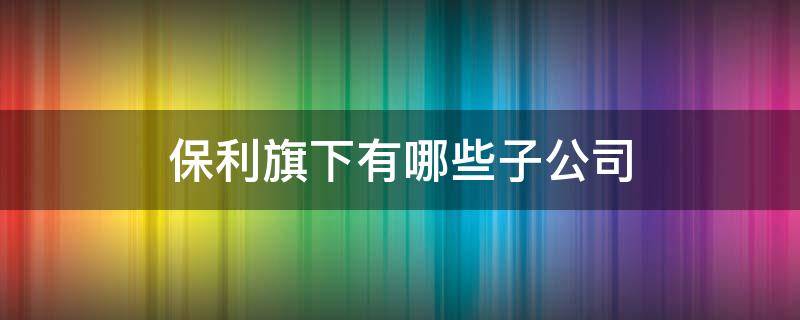 保利旗下有哪些子公司